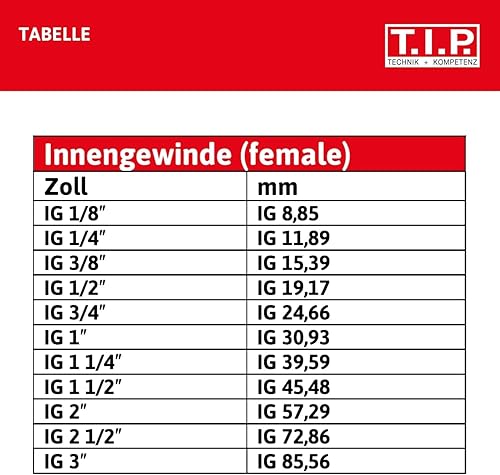 TABELLE

T.I.P.
TECHNIK + KOMPETENZ

Innengewinde (female)

| Zoll | mm |
|---|---|
| IG 1/8″ | IG 8,85 |
| IG 1/4″ | IG 11,89 |
| IG 3/8″ | IG 15,39 |
| IG 1/2″ | IG 19,17 |
| IG 3/4″ | IG 24,66 |
| IG 1″ | IG 30,93 |
| IG 1 1/4″ | IG 39,59 |
| IG 1 1/2″ | IG 45,48 |
| IG 2″ | IG 57,29 |
| IG 2 1/2″ | IG 72,86 |
| IG 3″ | IG 85,56 |